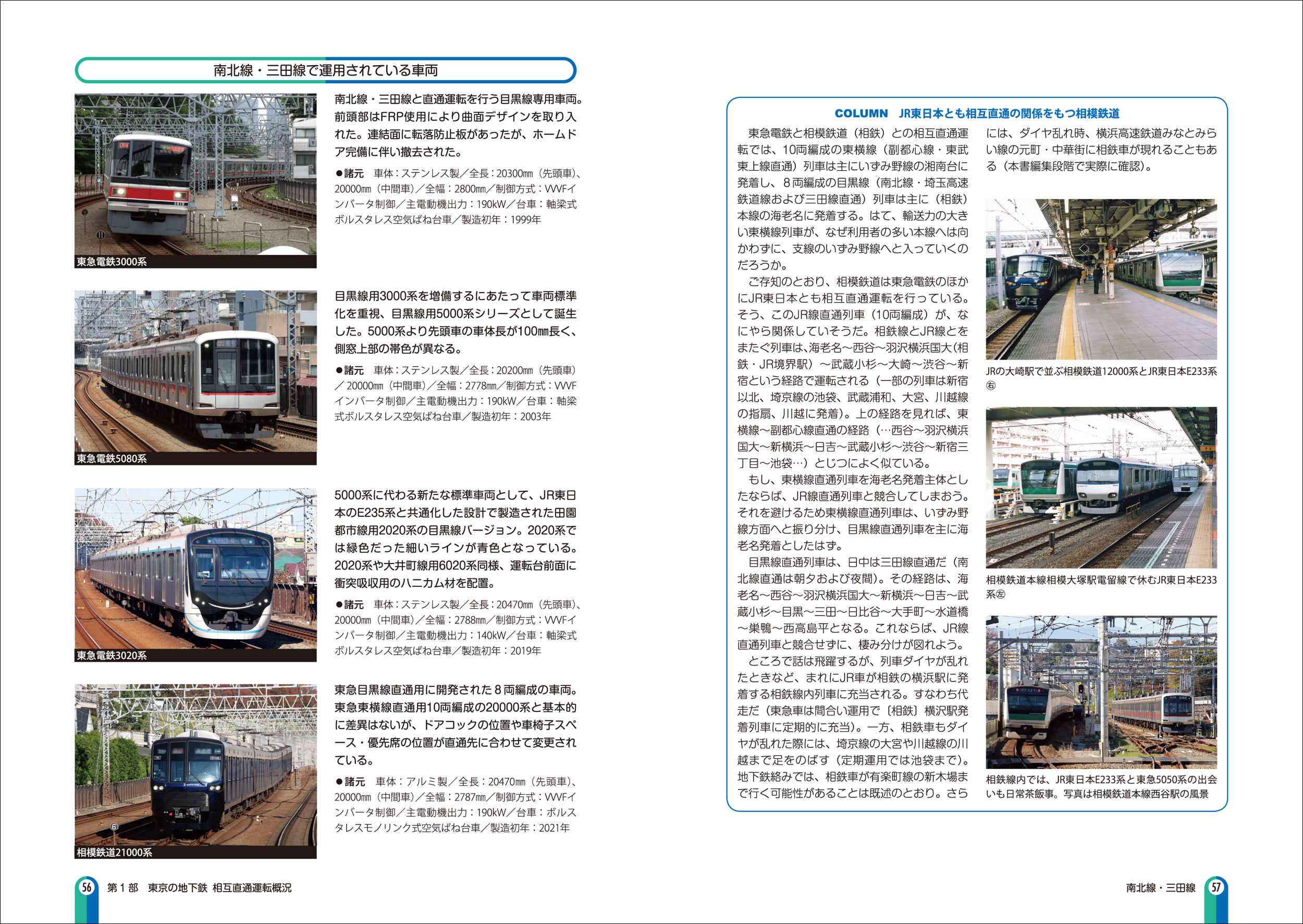 南北線・三田線で運用されている車両

東急電鉄3000系

南北線・三田線と直通運転を行う目黒線専用車両。前頭部はFRP使用により曲面デザインを取り入れた。連結面に転落防止板があったが、ホームドア完備に伴い撤去された。

●諸元　車体：ステンレス製／全長：20300㎜（先頭車）、20000㎜（中間車）／全幅：2800㎜／制御方式：VVVFインバータ制御／主電動機出力：190kW／台車：軸梁式ボルスタレス空気ばね台車／製造初年：1999年

東急電鉄5080系

目黒線用3000系を増備するにあたって車両標準化を重視、目黒線用5000系シリーズとして誕生した。5000系より先頭車の車体長が100㎜長く、側窓上部の帯色が異なる。

●諸元　車体：ステンレス製／全長：20200㎜（先頭車）／20000㎜（中間車）／全幅：2778㎜／制御方式：VVVFインバータ制御／主電動機出力：190kW／台車：軸梁式ボルスタレス空気ばね台車／製造初年：2003年

東急電鉄3020系

5000系に代わる新たな標準車両として、JR東日本のE235系と共通化した設計で製造された田園都市線用2020系の目黒線バージョン。2020系では緑色だった細いラインが青色となっている。2020系や大井町線用6020系同様、運転台前面に衝突吸収用のハニカム材を配置。

●諸元　車体：ステンレス製／全長：20470㎜（先頭車）、20000㎜（中間車）／全幅：2788㎜／制御方式：VVVFインバータ制御／主電動機出力：140kW／台車：軸梁式ボルスタレス空気ばね台車／製造初年：2019年

相模鉄道21000系

東急目黒線直通用に開発された８両編成の車両。東急東横線直通用10両編成の20000系と基本的に差異はないが、ドアコックの位置や車椅子スペース・優先席の位置が直通先に合わせて変更されている。

●諸元　車体：アルミ製／全長：20470㎜（先頭車）、20000㎜（中間車）／全幅：2787㎜／制御方式：VVVFインバータ制御／主電動機出力：190kW／台車：ボルスタレスモノリンク式空気ばね台車／製造初年：2021年

56　第１部　東京の地下鉄 相互直通運転概況

COLUMN　JR東日本とも相互直通の関係をもつ相模鉄道

東急電鉄と相模鉄道（相鉄）との相互直通運転では、10両編成の東横線（副都心線・東武東上線直通）列車は主にいずみ野線の湘南台に発着し、８両編成の目黒線（南北線・埼玉高速鉄道線および三田線直通）列車は主に（相鉄）本線の海老名に発着する。はて、輸送力の大きい東横線列車が、なぜ利用者の多い本線へは向かわずに、支線のいずみ野線へと入っていくのだろうか。

ご存知のとおり、相模鉄道は東急電鉄のほかにJR東日本とも相互直通運転を行っている。そう、このJR線直通列車（10両編成）が、なにやら関係していそうだ。相鉄線とJR線とをまたぐ列車は、海老名～西谷～羽沢横浜国大（相鉄・JR境界駅）～武蔵小杉～大崎～渋谷～新宿という経路で運転される（一部の列車は新宿以北、埼京線の池袋、武蔵浦和、大宮、川越線の指扇、川越に発着）。上の経路を見れば、東横線～副都心線直通の経路（…西谷～羽沢横浜国大～新横浜～日吉～武蔵小杉～渋谷～新宿三丁目～池袋…）とじつによく似ている。

もし、東横線直通列車を海老名発着主体としたならば、JR線直通列車と競合してしまおう。それを避けるため東横線直通列車は、いずみ野線方面へと振り分け、目黒線直通列車を主に海老名発着としたはず。

目黒線直通列車は、日中は三田線直通だ（南北線直通は朝夕および夜間）。その経路は、海老名～西谷～羽沢横浜国大～新横浜～日吉～武蔵小杉～目黒～三田～日比谷～大手町～水道橋～巣鴨～西高島平となる。これならば、JR線直通列車と競合せずに、棲み分けが図れよう。

ところで話は飛躍するが、列車ダイヤが乱れたときなど、まれにJR車が相鉄の横浜駅に発着する相鉄線内列車に充当される。すなわち代走だ（東急車は間合い運用で〔相鉄〕横浜駅発着列車に定期的に充当）。一方、相鉄車もダイヤが乱れた際には、埼京線の大宮や川越線の川越まで足をのばす（定期運用では池袋まで）。地下鉄絡みでは、相鉄車が有楽町線の新木場まで行く可能性があることは既述のとおり。さらには、ダイヤ乱れ時、横浜高速鉄道みなとみらい線の元町・中華街に相鉄車が現れることもある（本書編集段階で実際に確認）。

JRの大崎駅で並ぶ相模鉄道12000系とJR東日本E233系㊨

相模鉄道本線相模大塚駅電留線で休むJR東日本E233系㊧

相鉄線内では、JR東日本E233系と東急5050系の出会いも日常茶飯事。写真は相模鉄道本線西谷駅の風景

南北線・三田線　57